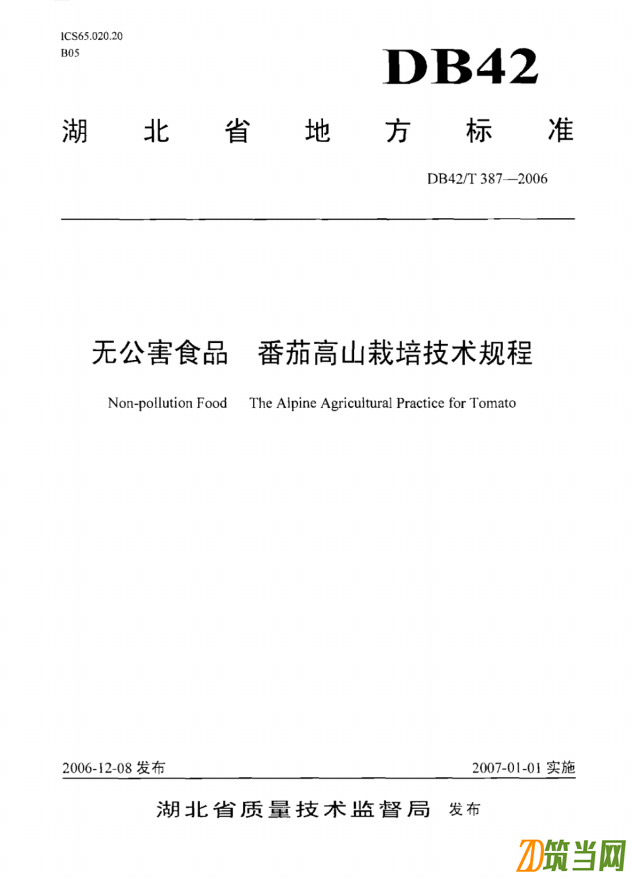 ICS65.020.20
B05

DB42

湖北省地方标准

DB42/T 387—2006

无公害食品　番茄高山栽培技术规程

Non-pollution Food　The Alpine Agricultural Practice for Tomato

2006-12-08 发布　　2007-01-01 实施

湖北省质量技术监督局　发布

筑当网